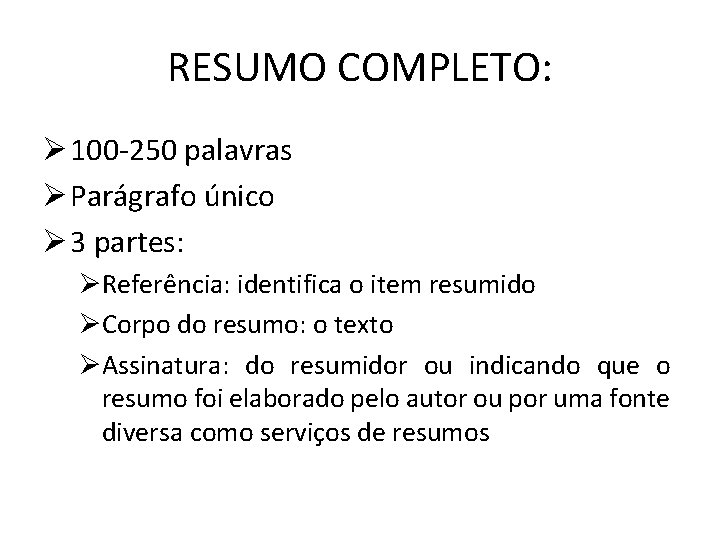 RESUMO COMPLETO:

➢ 100-250 palavras
➢ Parágrafo único
➢ 3 partes:
➢ Referência: identifica o item resumido
➢ Corpo do resumo: o texto
➢ Assinatura: do resumidor ou indicando que o resumo foi elaborado pelo autor ou por uma fonte diversa como serviços de resumos